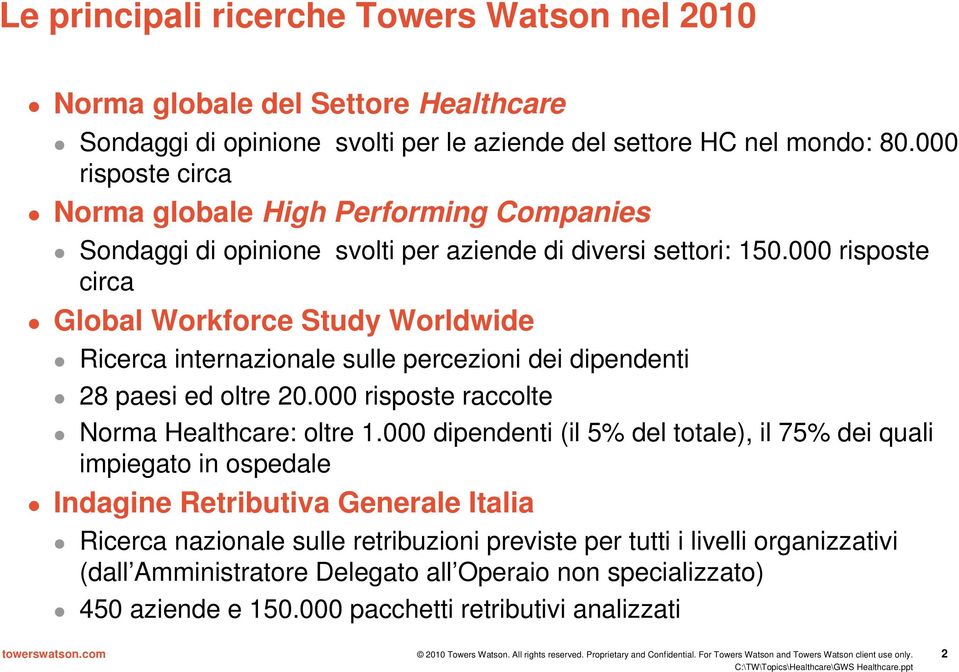 Le principali ricerche Towers Watson nel 2010

Norma globale del Settore Healthcare

Sondaggi di opinione svolti per le aziende del settore HC nel mondo: 80.000 risposte circa

Norma globale High Performing Companies

Sondaggi di opinione svolti per aziende di diversi settori: 150.000 risposte circa

Global Workforce Study Worldwide

Ricerca internazionale sulle percezioni dei dipendenti

28 paesi ed oltre 20.000 risposte raccolte

Norma Healthcare: oltre 1.000 dipendenti (il 5% del totale), il 75% dei quali impiegato in ospedale

Indagine Retributiva Generale Italia

Ricerca nazionale sulle retribuzioni previste per tutti i livelli organizzativi (dall'Amministratore Delegato all'Operaio non specializzato)

450 aziende e 150.000 pacchetti retributivi analizzati

towerswatson.com

© 2010 Towers Watson. All rights reserved. Proprietary and Confidential. For Towers Watson and Towers Watson client use only.

2

C:\TW\Topics\Healthcare\GWS Healthcare.ppt